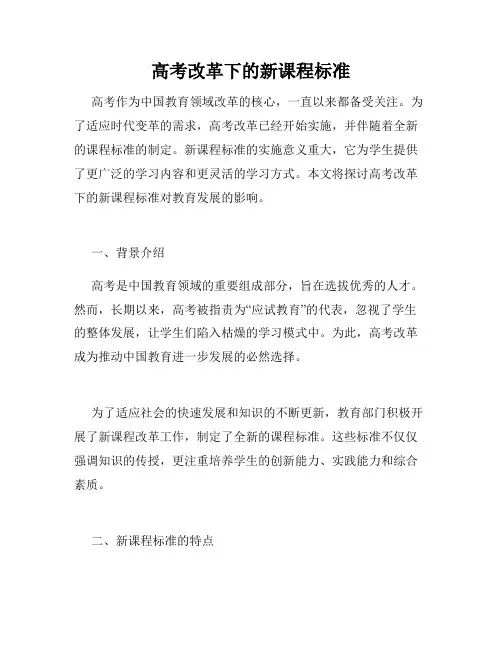 高考改革下的新课程标准

高考作为中国教育领域改革的核心，一直以来都备受关注。为了适应时代变革的需求，高考改革已经开始实施，并伴随着全新的课程标准的制定。新课程标准的实施意义重大，它为学生提供了更广泛的学习内容和更灵活的学习方式。本文将探讨高考改革下的新课程标准对教育发展的影响。

一、背景介绍

高考是中国教育领域的重要组成部分，旨在选拔优秀的人才。然而，长期以来，高考被指责为“应试教育”的代表，忽视了学生的整体发展，让学生们陷入枯燥的学习模式中。为此，高考改革成为推动中国教育进一步发展的必然选择。

为了适应社会的快速发展和知识的不断更新，教育部门积极开展了新课程改革工作，制定了全新的课程标准。这些标准不仅仅强调知识的传授，更注重培养学生的创新能力、实践能力和综合素质。

二、新课程标准的特点